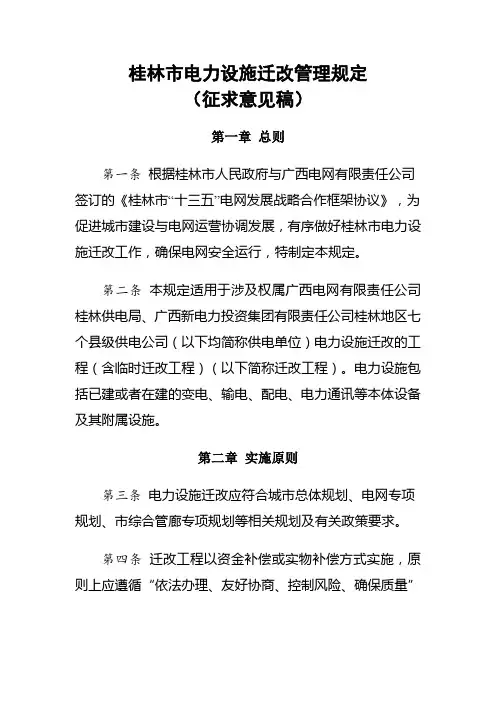 桂林市电力设施迁改管理规定
（征求意见稿）

第一章 总则

第一条 根据桂林市人民政府与广西电网有限责任公司签订的《桂林市“十三五”电网发展战略合作框架协议》，为促进城市建设与电网运营协调发展，有序做好桂林市电力设施迁改工作，确保电网安全运行，特制定本规定。

第二条 本规定适用于涉及权属广西电网有限责任公司桂林供电局、广西新电力投资集团有限责任公司桂林地区七个县级供电公司（以下均简称供电单位）电力设施迁改的工程（含临时迁改工程）（以下简称迁改工程）。电力设施包括已建或者在建的变电、输电、配电、电力通讯等本体设备及其附属设施。

第二章 实施原则

第三条 电力设施迁改应符合城市总体规划、电网专项规划、市综合管廊专项规划等相关规划及有关政策要求。

第四条 迁改工程以资金补偿或实物补偿方式实施，原则上应遵循“依法办理、友好协商、控制风险、确保质量”